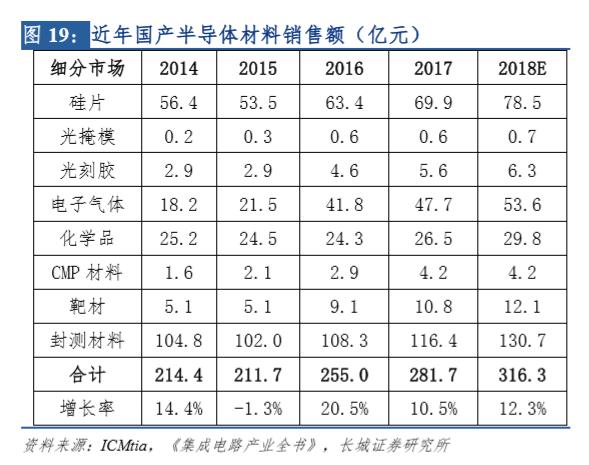 图 19：近年国产半导体材料销售额（亿元）

| 细分市场 | 2014 | 2015 | 2016 | 2017 | 2018E |
|---|---|---|---|---|---|
| 硅片 | 56.4 | 53.5 | 63.4 | 69.9 | 78.5 |
| 光掩模 | 0.2 | 0.3 | 0.6 | 0.6 | 0.7 |
| 光刻胶 | 2.9 | 2.9 | 4.6 | 5.6 | 6.3 |
| 电子气体 | 18.2 | 21.5 | 41.8 | 47.7 | 53.6 |
| 化学品 | 25.2 | 24.5 | 24.3 | 26.5 | 29.8 |
| CMP 材料 | 1.6 | 2.1 | 2.9 | 4.2 | 4.2 |
| 靶材 | 5.1 | 5.1 | 9.1 | 10.8 | 12.1 |
| 封测材料 | 104.8 | 102.0 | 108.3 | 116.4 | 130.7 |
| 合计 | 214.4 | 211.7 | 255.0 | 281.7 | 316.3 |
| 增长率 | 14.4% | -1.3% | 20.5% | 10.5% | 12.3% |

资料来源：ICMtia，《集成电路产业全书》，长城证券研究所